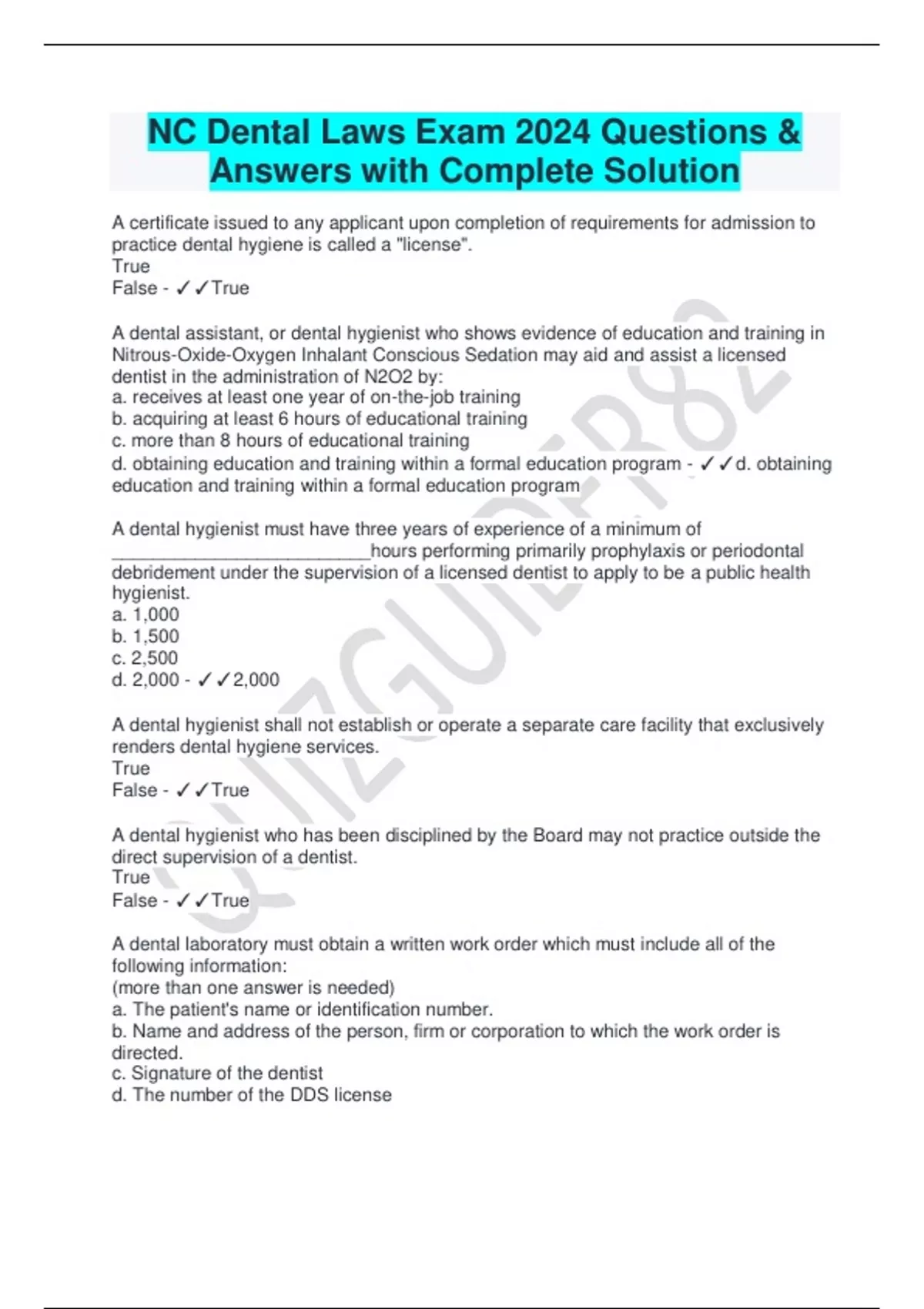 NC Dental Laws Exam 2024 Questions & Answers with Complete Solution

A certificate issued to any applicant upon completion of requirements for admission to practice dental hygiene is called a "license".
True
False - ✓✓True

A dental assistant, or dental hygienist who shows evidence of education and training in Nitrous-Oxide-Oxygen Inhalant Conscious Sedation may aid and assist a licensed dentist in the administration of N2O2 by:
a. receives at least one year of on-the-job training
b. acquiring at least 6 hours of educational training
c. more than 8 hours of educational training
d. obtaining education and training within a formal education program - ✓✓d. obtaining education and training within a formal education program

A dental hygienist must have three years of experience of a minimum of ___________________________hours performing primarily prophylaxis or periodontal debridement under the supervision of a licensed dentist to apply to be a public health hygienist.
a. 1,000
b. 1,500
c. 2,500
d. 2,000 - ✓✓2,000

A dental hygienist shall not establish or operate a separate care facility that exclusively renders dental hygiene services.
True
False - ✓✓True

A dental hygienist who has been disciplined by the Board may not practice outside the direct supervision of a dentist.
True
False - ✓✓True

A dental laboratory must obtain a written work order which must include all of the following information:
(more than one answer is needed)
a. The patient's name or identification number.
b. Name and address of the person, firm or corporation to which the work order is directed.
c. Signature of the dentist
d. The number of the DDS license

QUIZGUIDER82